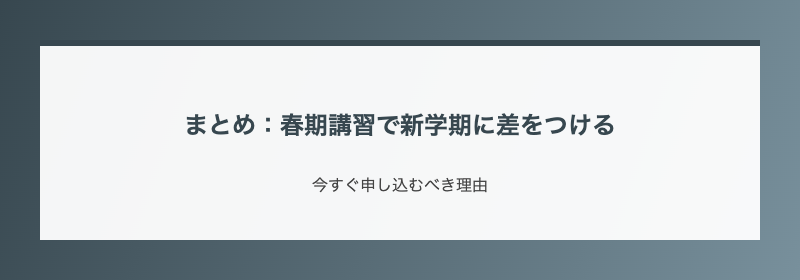 まとめ：春期講習で新学期に差をつける

今すぐ申し込むべき理由